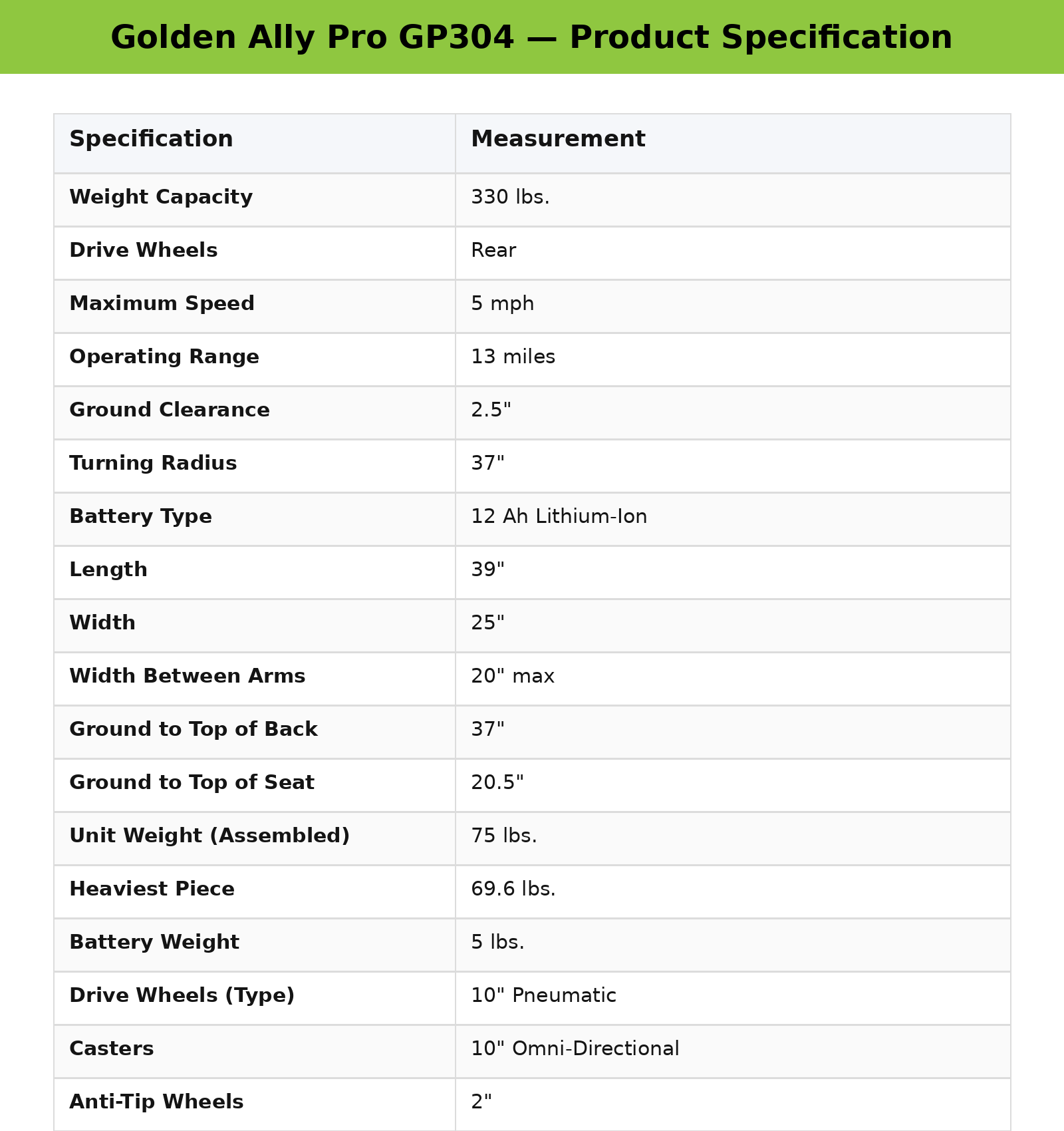 Golden Ally Pro GP304 — Product Specification

| Specification | Measurement |
|---|---|
| Weight Capacity | 330 lbs. |
| Drive Wheels | Rear |
| Maximum Speed | 5 mph |
| Operating Range | 13 miles |
| Ground Clearance | 2.5" |
| Turning Radius | 37" |
| Battery Type | 12 Ah Lithium-Ion |
| Length | 39" |
| Width | 25" |
| Width Between Arms | 20" max |
| Ground to Top of Back | 37" |
| Ground to Top of Seat | 20.5" |
| Unit Weight (Assembled) | 75 lbs. |
| Heaviest Piece | 69.6 lbs. |
| Battery Weight | 5 lbs. |
| Drive Wheels (Type) | 10" Pneumatic |
| Casters | 10" Omni-Directional |
| Anti-Tip Wheels | 2" |